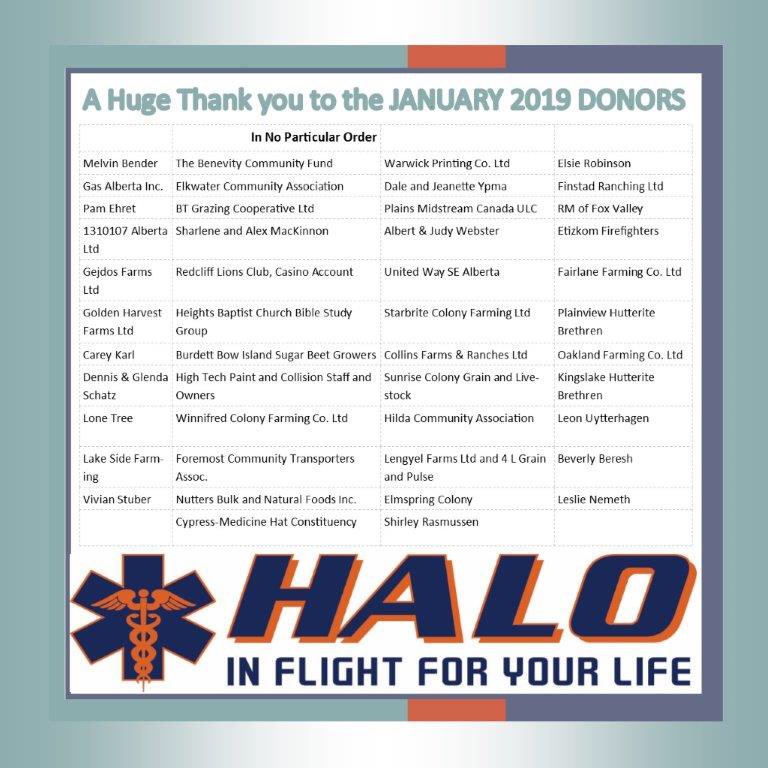 A Huge Thank you to the JANUARY 2019 DONORS

| | In No Particular Order | | |
|---|---|---|---|
| Melvin Bender | The Benevity Community Fund | Warwick Printing Co. Ltd | Elsie Robinson |
| Gas Alberta Inc. | Elkwater Community Association | Dale and Jeanette Ypma | Finstad Ranching Ltd |
| Pam Ehret | BT Grazing Cooperative Ltd | Plains Midstream Canada ULC | RM of Fox Valley |
| 1310107 Alberta Ltd | Sharlene and Alex MacKinnon | Albert & Judy Webster | Etizkom Firefighters |
| Gejdos Farms Ltd | Redcliff Lions Club, Casino Account | United Way SE Alberta | Fairlane Farming Co. Ltd |
| Golden Harvest Farms Ltd | Heights Baptist Church Bible Study Group | Starbrite Colony Farming Ltd | Plainview Hutterite Brethren |
| Carey Karl | Burdett Bow Island Sugar Beet Growers | Collins Farms & Ranches Ltd | Oakland Farming Co. Ltd |
| Dennis & Glenda Schatz | High Tech Paint and Collision Staff and Owners | Sunrise Colony Grain and Livestock | Kingslake Hutterite Brethren |
| Lone Tree | Winnifred Colony Farming Co. Ltd | Hilda Community Association | Leon Uytterhagen |
| Lake Side Farming | Foremost Community Transporters Assoc. | Lengyel Farms Ltd and 4 L Grain and Pulse | Beverly Beresh |
| Vivian Stuber | Nutters Bulk and Natural Foods Inc. | Elmspring Colony | Leslie Nemeth |
| | Cypress-Medicine Hat Constituency | Shirley Rasmussen | |

HALO
IN FLIGHT FOR YOUR LIFE